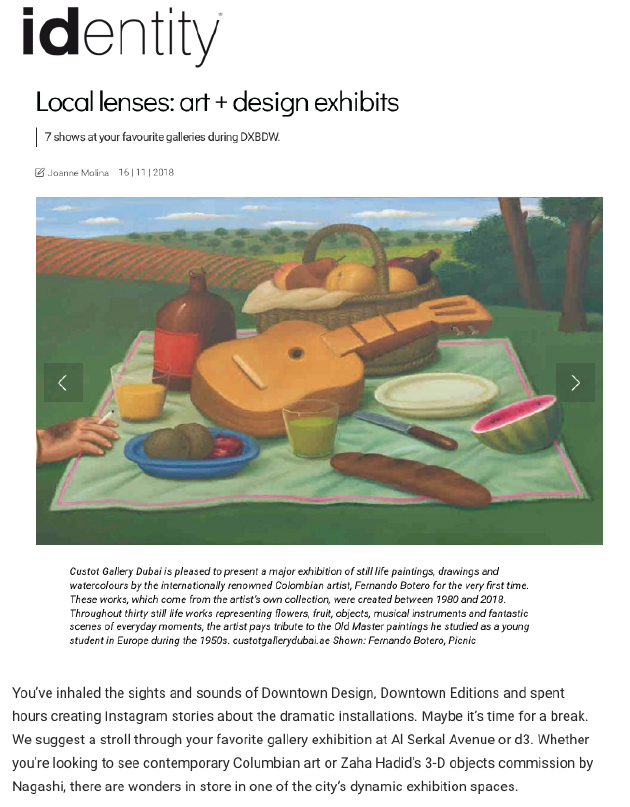 identity

Local lenses: art + design exhibits

7 shows at your favourite galleries during DXBDW.

Joanne Molina 16 | 11 | 2018

Custot Gallery Dubai is pleased to present a major exhibition of still life paintings, drawings and watercolours by the internationally renowned Colombian artist, Fernando Botero for the very first time. These works, which come from the artist's own collection, were created between 1980 and 2018. Throughout thirty still life works representing flowers, fruit, objects, musical instruments and fantastic scenes of everyday moments, the artist pays tribute to the Old Master paintings he studied as a young student in Europe during the 1950s. custotgallerydubai.ae Shown: Fernando Botero, Picnic

You've inhaled the sights and sounds of Downtown Design, Downtown Editions and spent hours creating Instagram stories about the dramatic installations. Maybe it's time for a break. We suggest a stroll through your favorite gallery exhibition at Al Serkal Avenue or d3. Whether you're looking to see contemporary Columbian art or Zaha Hadid's 3-D objects commission by Nagashi, there are wonders in store in one of the city's dynamic exhibition spaces.